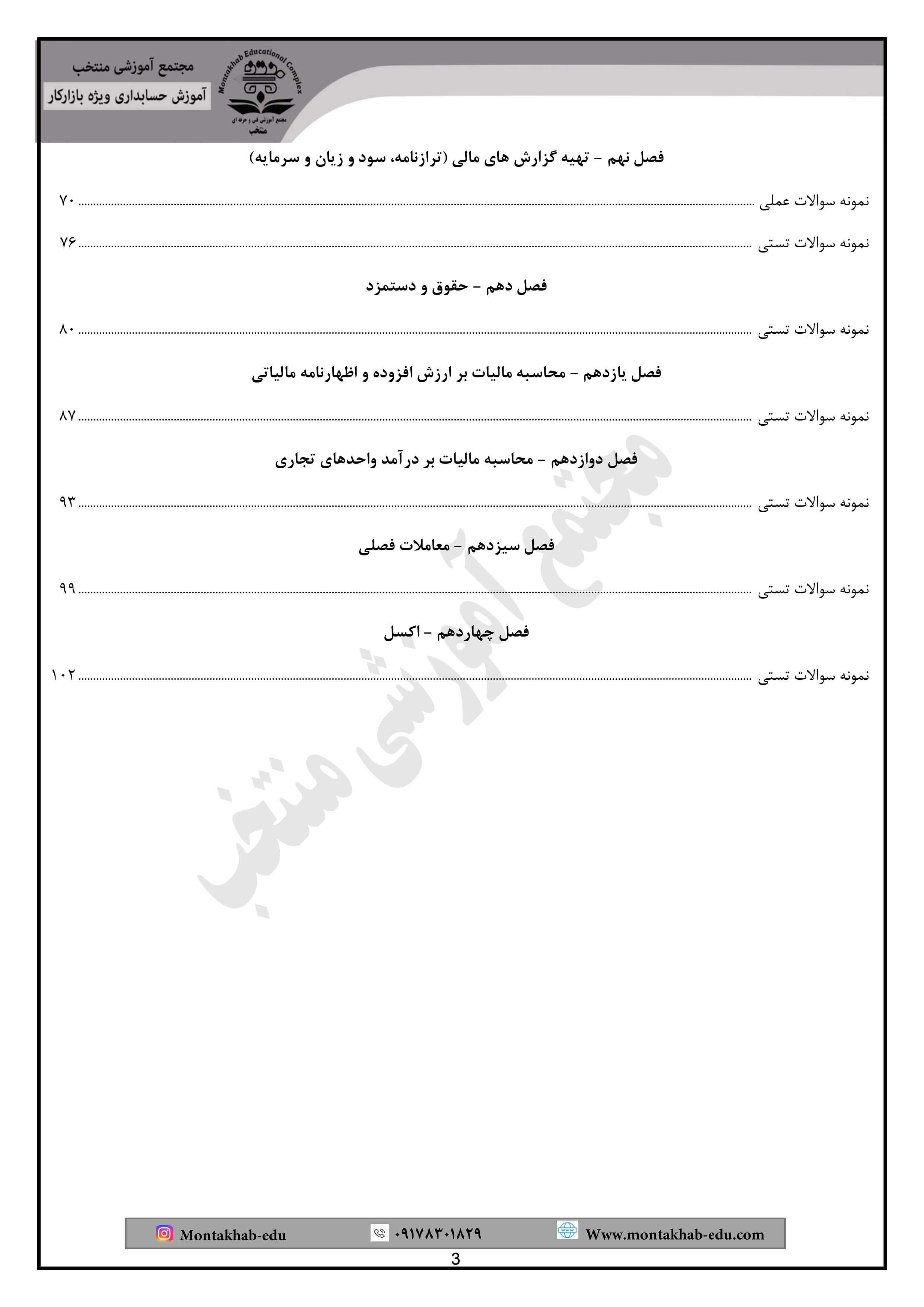 مجتمع آموزشی منتخب
آموزش حسابداری ویژه بازارکار

Montakhab Educational Complex
مجتمع آموزشی فنی و حرفه ای منتخب

فصل نهم - تهیه گزارش های مالی (ترازنامه، سود و زیان و سرمایه)

نمونه سوالات عملی ........ ۷۰

نمونه سوالات تستی ........ ۷۶

فصل دهم - حقوق و دستمزد

نمونه سوالات تستی ........ ۸۰

فصل یازدهم - محاسبه مالیات بر ارزش افزوده و اظهارنامه مالیاتی

نمونه سوالات تستی ........ ۸۷

فصل دوازدهم - محاسبه مالیات بر درآمد واحدهای تجاری

نمونه سوالات تستی ........ ۹۳

فصل سیزدهم - معاملات فصلی

نمونه سوالات تستی ........ ۹۹

فصل چهاردهم - اکسل

نمونه سوالات تستی ........ ۱۰۲

مجتمع آموزشی منتخب

Montakhab-edu ۰۹۱۷۸۳۰۱۸۲۹ Www.montakhab-edu.com

3